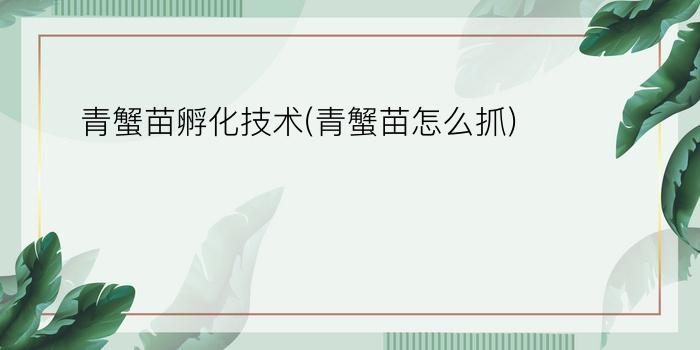 青蟹苗孵化技术(青蟹苗怎么抓)